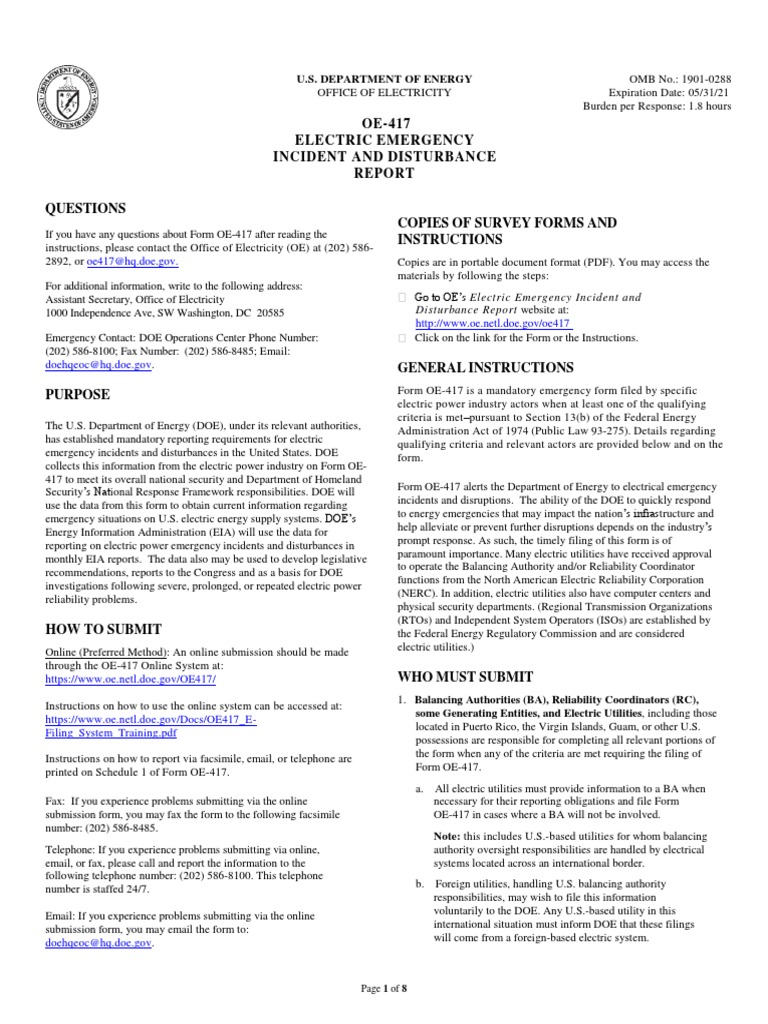 U.S. DEPARTMENT OF ENERGY
OFFICE OF ELECTRICITY

OMB No.: 1901-0288
Expiration Date: 05/31/21
Burden per Response: 1.8 hours

OE-417
ELECTRIC EMERGENCY
INCIDENT AND DISTURBANCE
REPORT

QUESTIONS

If you have any questions about Form OE-417 after reading the instructions, please contact the Office of Electricity (OE) at (202) 586-2892, or oe417@hq.doe.gov.

For additional information, write to the following address:
Assistant Secretary, Office of Electricity
1000 Independence Ave, SW Washington, DC 20585

Emergency Contact: DOE Operations Center Phone Number: (202) 586-8100; Fax Number: (202) 586-8485; Email: doehqeoc@hq.doe.gov.

PURPOSE

The U.S. Department of Energy (DOE), under its relevant authorities, has established mandatory reporting requirements for electric emergency incidents and disturbances in the United States. DOE collects this information from the electric power industry on Form OE-417 to meet its overall national security and Department of Homeland Security's National Response Framework responsibilities. DOE will use the data from this form to obtain current information regarding emergency situations on U.S. electric energy supply systems. DOE's Energy Information Administration (EIA) will use the data for reporting on electric power emergency incidents and disturbances in monthly EIA reports. The data also may be used to develop legislative recommendations, reports to the Congress and as a basis for DOE investigations following severe, prolonged, or repeated electric power reliability problems.

HOW TO SUBMIT

Online (Preferred Method): An online submission should be made through the OE-417 Online System at:
https://www.oe.netl.doe.gov/OE417/

Instructions on how to use the online system can be accessed at:
https://www.oe.netl.doe.gov/Docs/OE417_E-Filing_System_Training.pdf

Instructions on how to report via facsimile, email, or telephone are printed on Schedule 1 of Form OE-417.

Fax: If you experience problems submitting via the online submission form, you may fax the form to the following facsimile number: (202) 586-8485.

Telephone: If you experience problems submitting via online, email, or fax, please call and report the information to the following telephone number: (202) 586-8100. This telephone number is staffed 24/7.

Email: If you experience problems submitting via the online submission form, you may email the form to:
doehqeoc@hq.doe.gov.

COPIES OF SURVEY FORMS AND INSTRUCTIONS

Copies are in portable document format (PDF). You may access the materials by following the steps:

Go to OE's Electric Emergency Incident and Disturbance Report website at:
http://www.oe.netl.doe.gov/oe417
Click on the link for the Form or the Instructions.

GENERAL INSTRUCTIONS

Form OE-417 is a mandatory emergency form filed by specific electric power industry actors when at least one of the qualifying criteria is met–pursuant to Section 13(b) of the Federal Energy Administration Act of 1974 (Public Law 93-275). Details regarding qualifying criteria and relevant actors are provided below and on the form.

Form OE-417 alerts the Department of Energy to electrical emergency incidents and disruptions. The ability of the DOE to quickly respond to energy emergencies that may impact the nation's infrastructure and help alleviate or prevent further disruptions depends on the industry's prompt response. As such, the timely filing of this form is of paramount importance. Many electric utilities have received approval to operate the Balancing Authority and/or Reliability Coordinator functions from the North American Electric Reliability Corporation (NERC). In addition, electric utilities also have computer centers and physical security departments. (Regional Transmission Organizations (RTOs) and Independent System Operators (ISOs) are established by the Federal Energy Regulatory Commission and are considered electric utilities.)

WHO MUST SUBMIT

1. Balancing Authorities (BA), Reliability Coordinators (RC), some Generating Entities, and Electric Utilities, including those located in Puerto Rico, the Virgin Islands, Guam, or other U.S. possessions are responsible for completing all relevant portions of the form when any of the criteria are met requiring the filing of Form OE-417.

a. All electric utilities must provide information to a BA when necessary for their reporting obligations and file Form OE-417 in cases where a BA will not be involved.

Note: this includes U.S.-based utilities for whom balancing authority oversight responsibilities are handled by electrical systems located across an international border.

b. Foreign utilities, handling U.S. balancing authority responsibilities, may wish to file this information voluntarily to the DOE. Any U.S.-based utility in this international situation must inform DOE that these filings will come from a foreign-based electric system.

Page 1 of 8